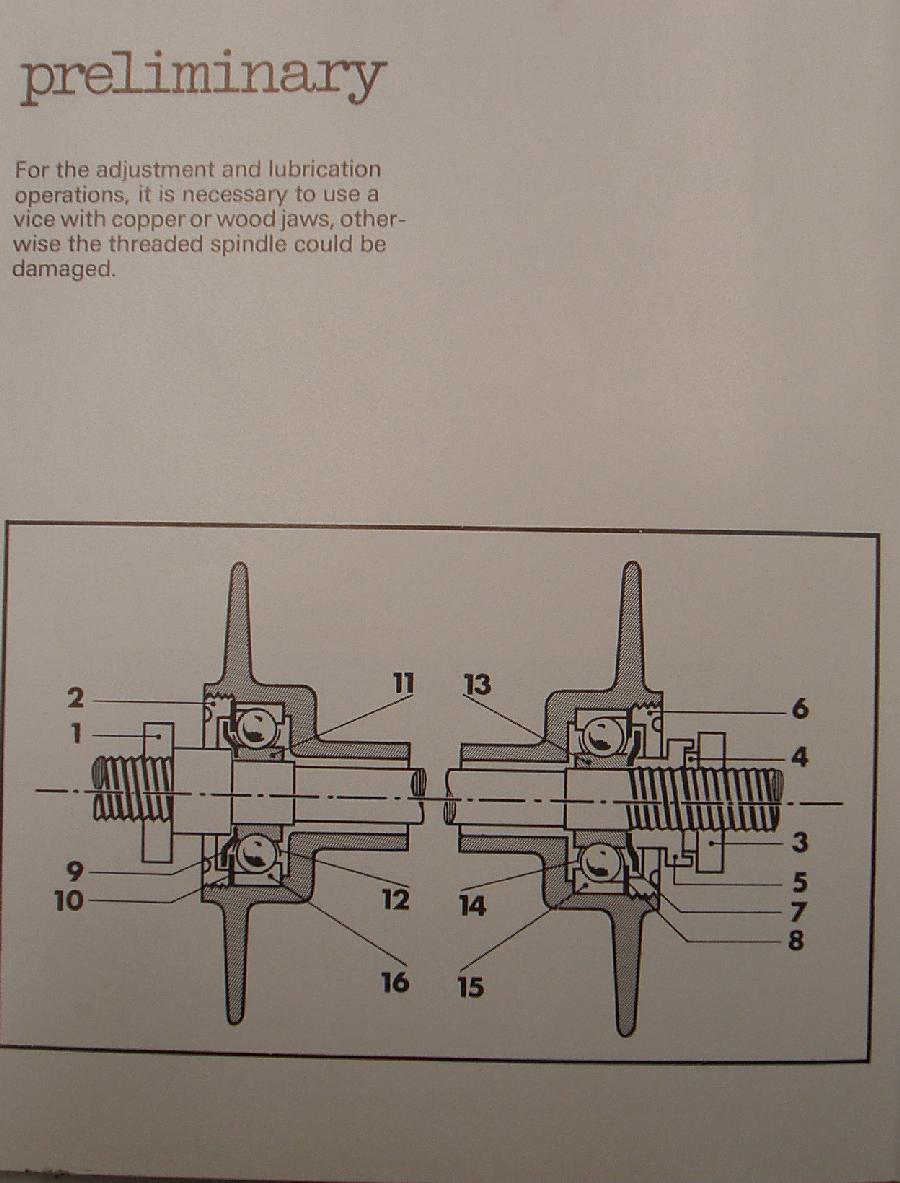 preliminary

For the adjustment and lubrication operations, it is necessary to use a vice with copper or wood jaws, otherwise the threaded spindle could be damaged.

2
1
9
10
11
12
16
13
14
15
6
4
3
5
7
8